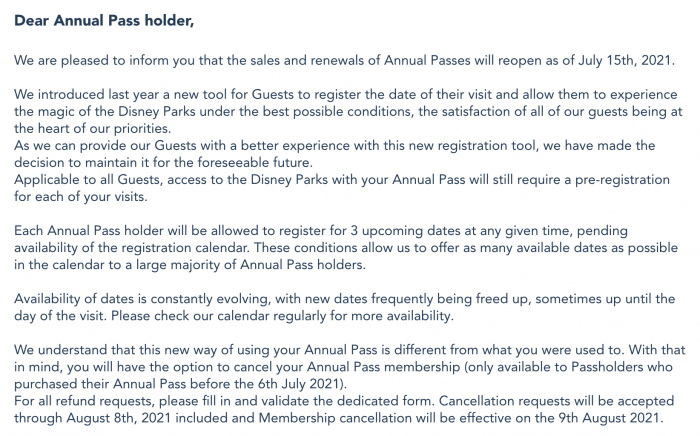 Dear Annual Pass holder,

We are pleased to inform you that the sales and renewals of Annual Passes will reopen as of July 15th, 2021.

We introduced last year a new tool for Guests to register the date of their visit and allow them to experience the magic of the Disney Parks under the best possible conditions, the satisfaction of all of our guests being at the heart of our priorities.
As we can provide our Guests with a better experience with this new registration tool, we have made the decision to maintain it for the foreseeable future.
Applicable to all Guests, access to the Disney Parks with your Annual Pass will still require a pre-registration for each of your visits.

Each Annual Pass holder will be allowed to register for 3 upcoming dates at any given time, pending availability of the registration calendar. These conditions allow us to offer as many available dates as possible in the calendar to a large majority of Annual Pass holders.

Availability of dates is constantly evolving, with new dates frequently being freed up, sometimes up until the day of the visit. Please check our calendar regularly for more availability.

We understand that this new way of using your Annual Pass is different from what you were used to. With that in mind, you will have the option to cancel your Annual Pass membership (only available to Passholders who purchased their Annual Pass before the 6th July 2021).
For all refund requests, please fill in and validate the dedicated form. Cancellation requests will be accepted through August 8th, 2021 included and Membership cancellation will be effective on the 9th August 2021.